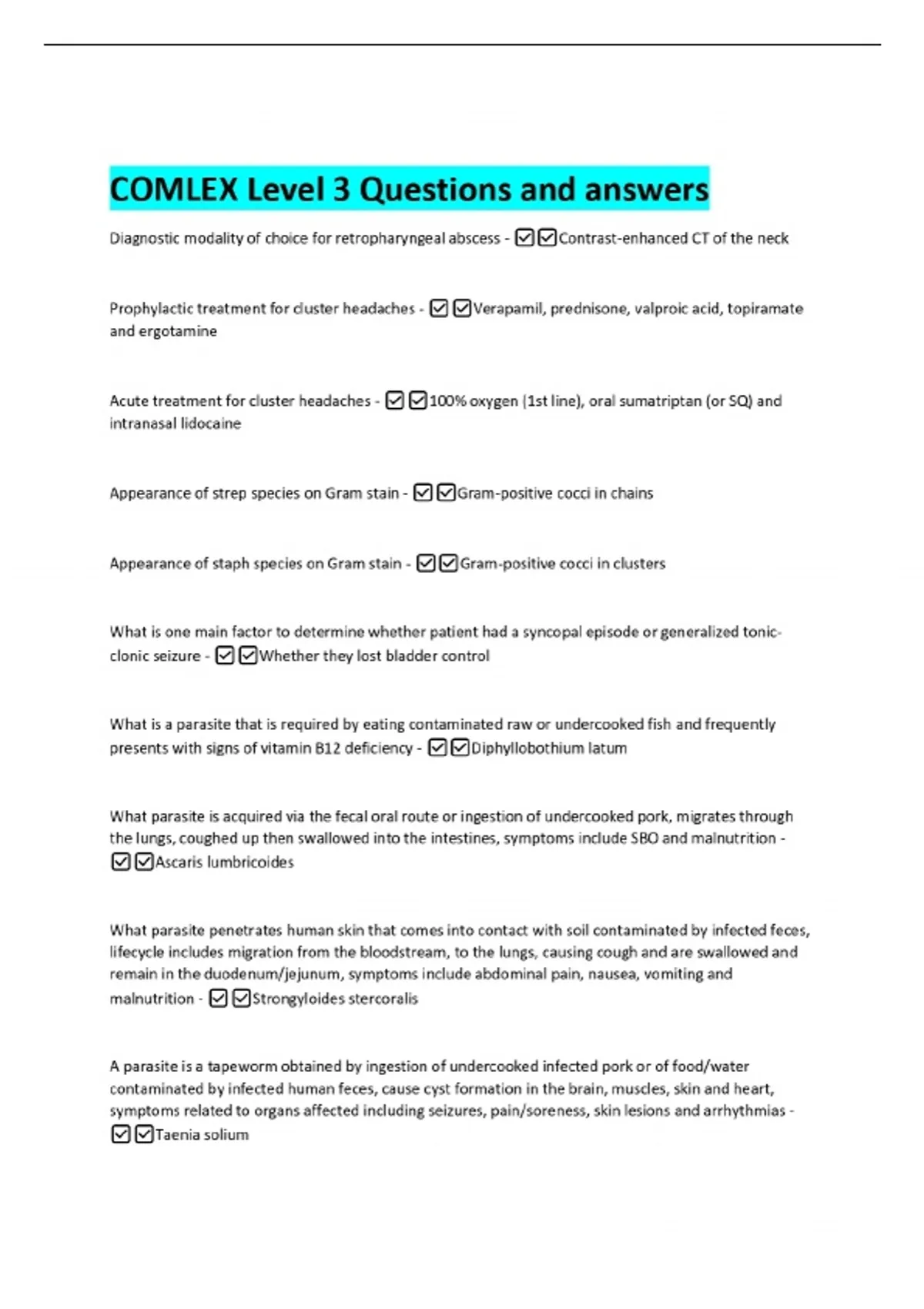 COMLEX Level 3 Questions and answers

Diagnostic modality of choice for retropharyngeal abscess - ☑☑Contrast-enhanced CT of the neck

Prophylactic treatment for cluster headaches - ☑☑Verapamil, prednisone, valproic acid, topiramate and ergotamine

Acute treatment for cluster headaches - ☑☑100% oxygen (1st line), oral sumatriptan (or SQ) and intranasal lidocaine

Appearance of strep species on Gram stain - ☑☑Gram-positive cocci in chains

Appearance of staph species on Gram stain - ☑☑Gram-positive cocci in clusters

What is one main factor to determine whether patient had a syncopal episode or generalized tonic-clonic seizure - ☑☑Whether they lost bladder control

What is a parasite that is required by eating contaminated raw or undercooked fish and frequently presents with signs of vitamin B12 deficiency - ☑☑Diphyllobothium latum

What parasite is acquired via the fecal oral route or ingestion of undercooked pork, migrates through the lungs, coughed up then swallowed into the intestines, symptoms include SBO and malnutrition - ☑☑Ascaris lumbricoides

What parasite penetrates human skin that comes into contact with soil contaminated by infected feces, lifecycle includes migration from the bloodstream, to the lungs, causing cough and are swallowed and remain in the duodenum/jejunum, symptoms include abdominal pain, nausea, vomiting and malnutrition - ☑☑Strongyloides stercoralis

A parasite is a tapeworm obtained by ingestion of undercooked infected pork or of food/water contaminated by infected human feces, cause cyst formation in the brain, muscles, skin and heart, symptoms related to organs affected including seizures, pain/soreness, skin lesions and arrhythmias - ☑☑Taenia solium